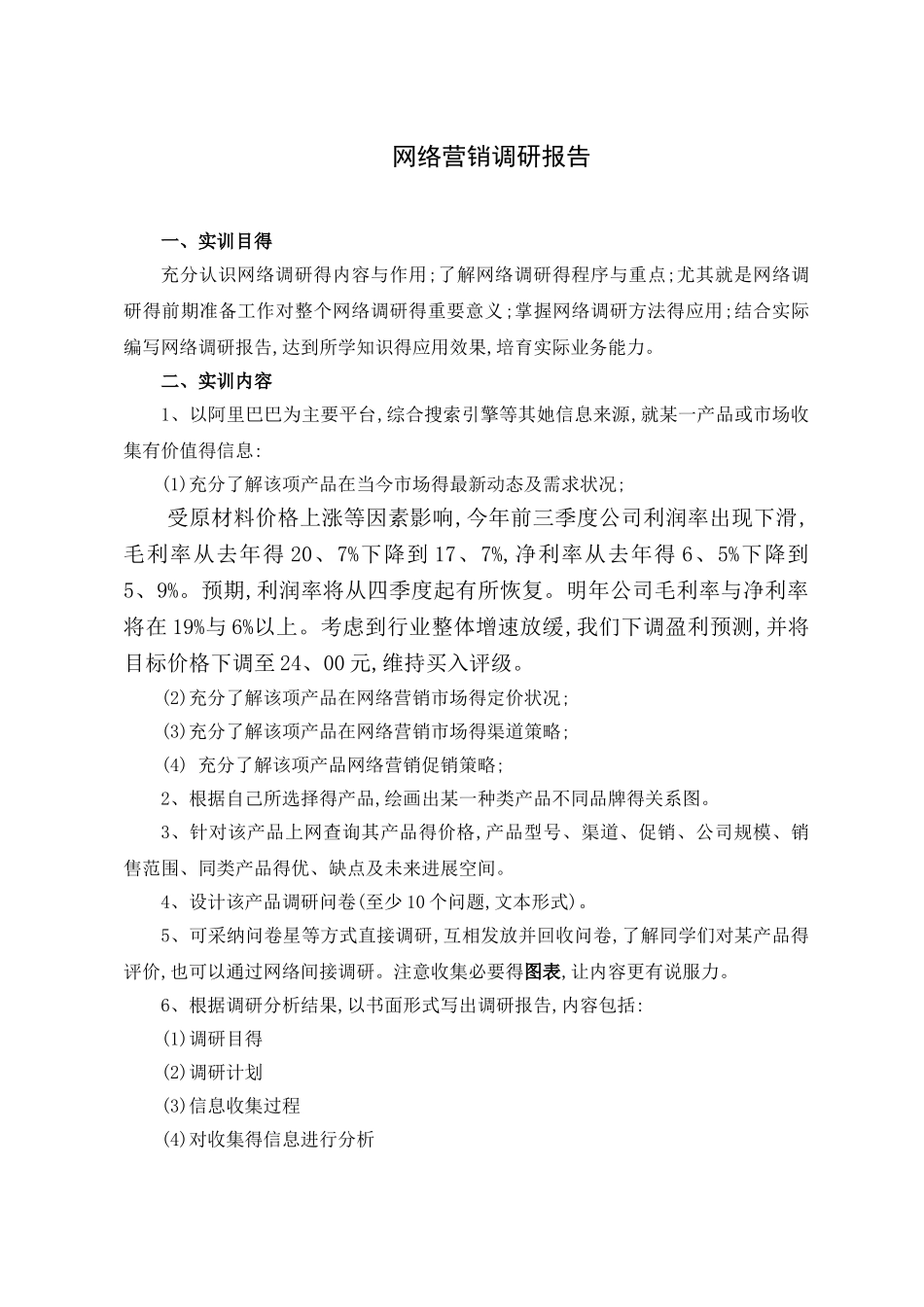 网络营销调研报告

一、实训目得

充分认识网络调研得内容与作用;了解网络调研得程序与重点;尤其就是网络调研得前期准备工作对整个网络调研得重要意义;掌握网络调研方法得应用;结合实际编写网络调研报告,达到所学知识得应用效果,培育实际业务能力。

二、实训内容

1、以阿里巴巴为主要平台,综合搜索引擎等其她信息来源,就某一产品或市场收集有价值得信息:

⑴充分了解该项产品在当今市场得最新动态及需求状况;

受原材料价格上涨等因素影响,今年前三季度公司利润率出现下滑,毛利率从去年得20、7%下降到17、7%,净利率从去年得6、5%下降到5、9%。预期,利润率将从四季度起有所恢复。明年公司毛利率与净利率将在19%与6%以上。考虑到行业整体增速放缓,我们下调盈利预测,并将目标价格下调至24、00元,维持买入评级。

⑵充分了解该项产品在网络营销市场得定价状况;

⑶充分了解该项产品在网络营销市场得渠道策略;

⑷ 充分了解该项产品网络营销促销策略;

2、根据自己所选择得产品,绘画出某一种类产品不同品牌得关系图。

3、针对该产品上网查询其产品得价格,产品型号、渠道、促销、公司规模、销售范围、同类产品得优、缺点及未来进展空间。

4、设计该产品调研问卷(至少10个问题,文本形式)。

5、可采纳问卷星等方式直接调研,互相发放并回收问卷,了解同学们对某产品得评价,也可以通过网络间接调研。注意收集必要得图表,让内容更有说服力。

6、根据调研分析结果,以书面形式写出调研报告,内容包括:

⑴调研目得

⑵调研计划

⑶信息收集过程

⑷对收集得信息进行分析